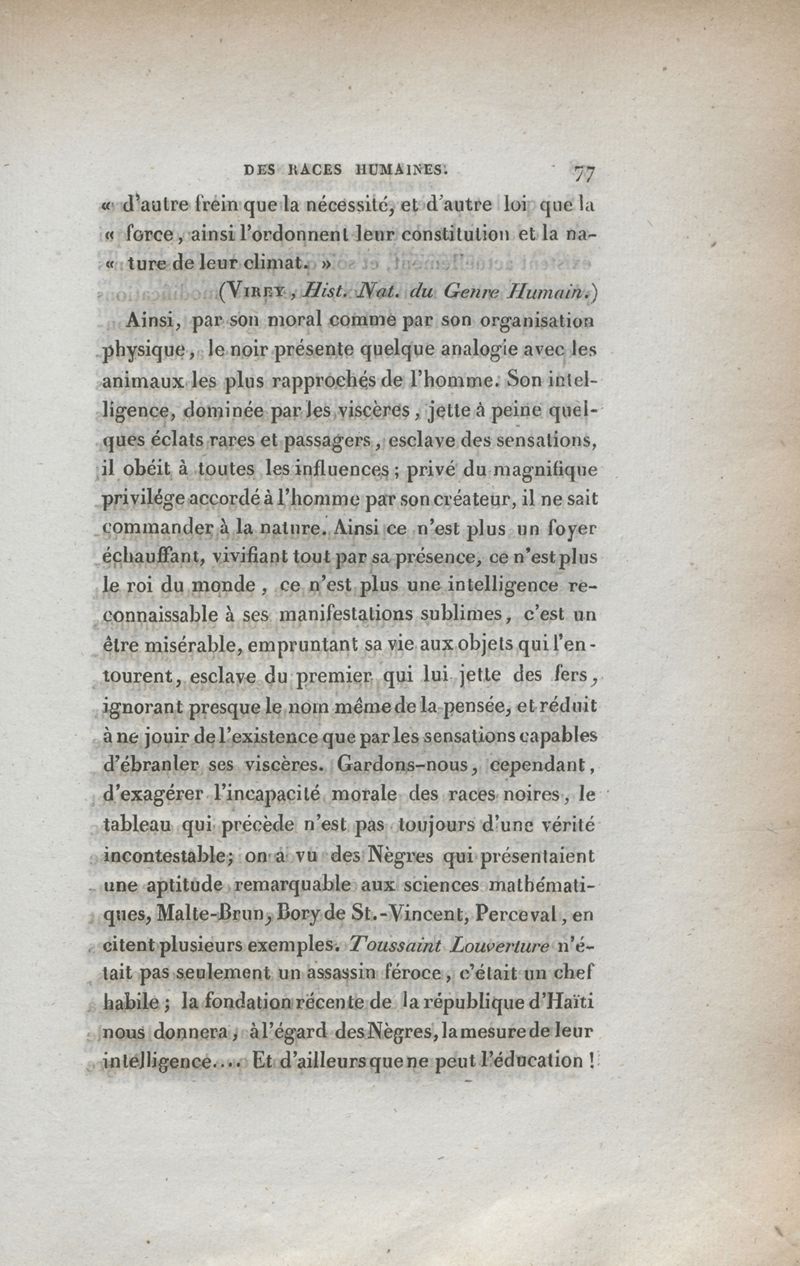 DES RACES HUMAINES. 77

« d'autre frein que la nécessité, et d'autre loi que la « force, ainsi l'ordonnent leur constitution et la na- « ture de leur climat. »

(Virey, Hist. Nat. du Genre Humain.)

Ainsi, par son moral comme par son organisation physique, le noir présente quelque analogie avec les animaux les plus rapprochés de l'homme. Son intelligence, dominée par les viscères, jette à peine quelques éclats rares et passagers, esclave des sensations, il obéit à toutes les influences; privé du magnifique privilége accordé à l'homme par son créateur, il ne sait commander à la nature. Ainsi ce n'est plus un foyer échauffant, vivifiant tout par sa présence, ce n'est plus le roi du monde, ce n'est plus une intelligence reconnaissable à ses manifestations sublimes, c'est un être misérable, empruntant sa vie aux objets qui l'entourent, esclave du premier qui lui jette des fers, ignorant presque le nom même de la pensée, et réduit à ne jouir de l'existence que par les sensations capables d'ébranler ses viscères. Gardons-nous, cependant, d'exagérer l'incapacité morale des races noires, le tableau qui précède n'est pas toujours d'une vérité incontestable; on a vu des Nègres qui présentaient une aptitude remarquable aux sciences mathématiques, Malte-Brun, Bory de St.-Vincent, Perceval, en citent plusieurs exemples. Toussaint Louverture n'était pas seulement un assassin féroce, c'était un chef habile; la fondation récente de la république d'Haïti nous donnera, à l'égard des Nègres, la mesure de leur intelligence.... Et d'ailleurs que ne peut l'éducation!